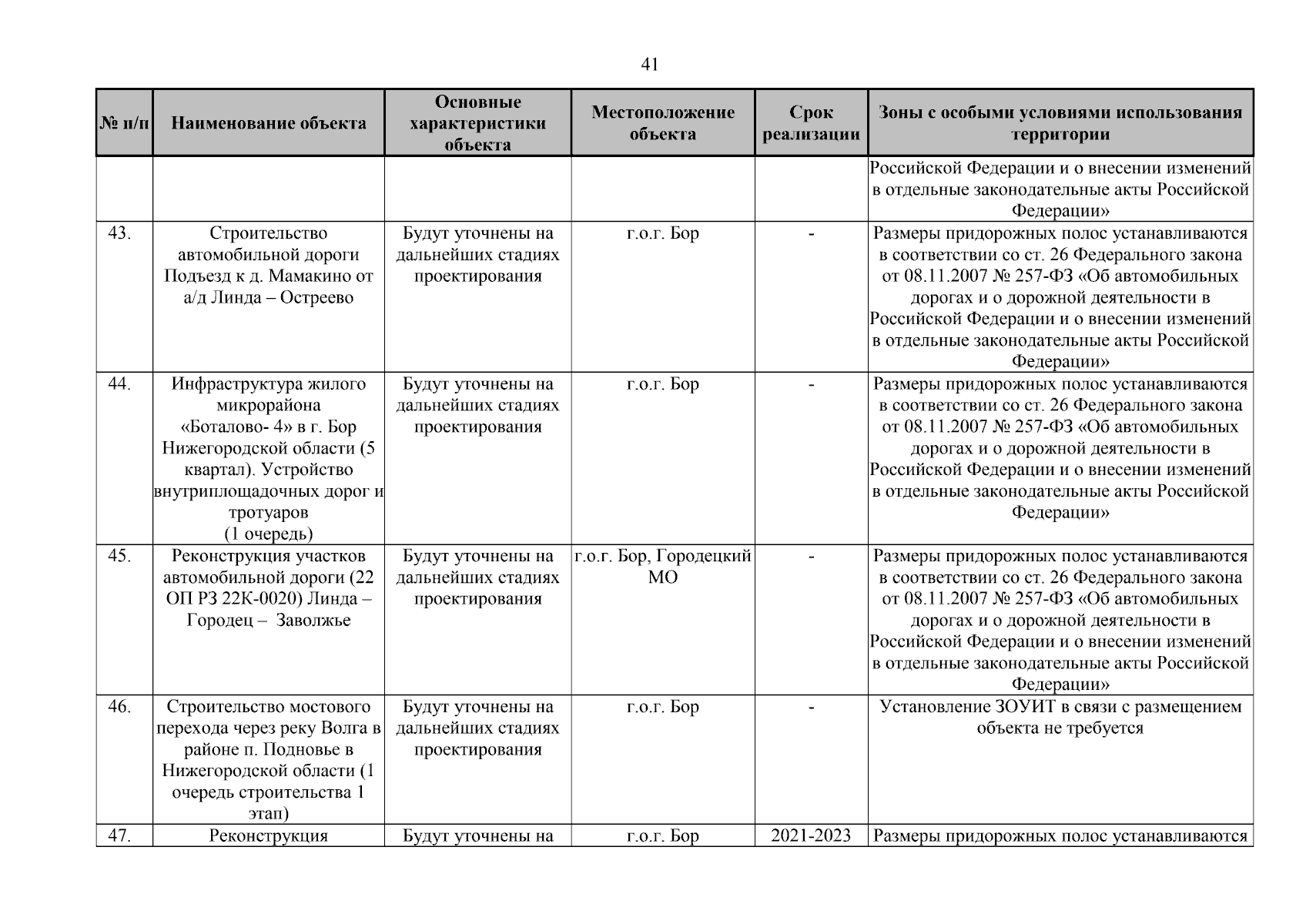 41

| № п/п | Наименование объекта | Основные характеристики объекта | Местоположение объекта | Срок реализации | Зоны с особыми условиями использования территории |
|---|---|---|---|---|---|
| | | | | | Российской Федерации и о внесении изменений в отдельные законодательные акты Российской Федерации» |
| 43. | Строительство автомобильной дороги Подъезд к д. Мамакино от а/д Линда – Остреево | Будут уточнены на дальнейших стадиях проектирования | г.о.г. Бор | - | Размеры придорожных полос устанавливаются в соответствии со ст. 26 Федерального закона от 08.11.2007 № 257-ФЗ «Об автомобильных дорогах и о дорожной деятельности в Российской Федерации и о внесении изменений в отдельные законодательные акты Российской Федерации» |
| 44. | Инфраструктура жилого микрорайона «Боталово- 4» в г. Бор Нижегородской области (5 квартал). Устройство внутриплощадочных дорог и тротуаров (1 очередь) | Будут уточнены на дальнейших стадиях проектирования | г.о.г. Бор | - | Размеры придорожных полос устанавливаются в соответствии со ст. 26 Федерального закона от 08.11.2007 № 257-ФЗ «Об автомобильных дорогах и о дорожной деятельности в Российской Федерации и о внесении изменений в отдельные законодательные акты Российской Федерации» |
| 45. | Реконструкция участков автомобильной дороги (22 ОП РЗ 22К-0020) Линда – Городец – Заволжье | Будут уточнены на дальнейших стадиях проектирования | г.о.г. Бор, Городецкий МО | - | Размеры придорожных полос устанавливаются в соответствии со ст. 26 Федерального закона от 08.11.2007 № 257-ФЗ «Об автомобильных дорогах и о дорожной деятельности в Российской Федерации и о внесении изменений в отдельные законодательные акты Российской Федерации» |
| 46. | Строительство мостового перехода через реку Волга в районе п. Подновье в Нижегородской области (1 очередь строительства 1 этап) | Будут уточнены на дальнейших стадиях проектирования | г.о.г. Бор | - | Установление ЗОУИТ в связи с размещением объекта не требуется |
| 47. | Реконструкция | Будут уточнены на | г.о.г. Бор | 2021-2023 | Размеры придорожных полос устанавливаются |